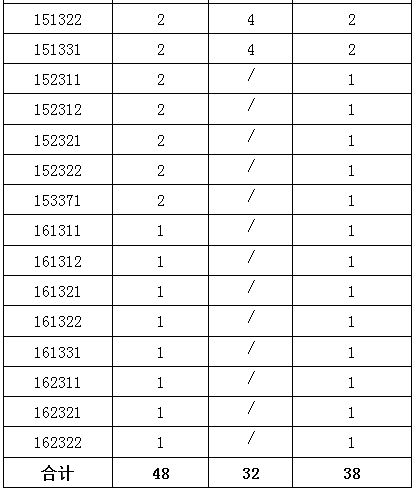 | 151322 | 2 | 4 | 2 |
|---|---|---|---|
| 151331 | 2 | 4 | 2 |
| 152311 | 2 | / | 1 |
| 152312 | 2 | / | 1 |
| 152321 | 2 | / | 1 |
| 152322 | 2 | / | 1 |
| 153371 | 2 | / | 1 |
| 161311 | 1 | / | 1 |
| 161312 | 1 | / | 1 |
| 161321 | 1 | / | 1 |
| 161322 | 1 | / | 1 |
| 161331 | 1 | / | 1 |
| 162311 | 1 | / | 1 |
| 162321 | 1 | / | 1 |
| 162322 | 1 | / | 1 |
| 合计 | 48 | 32 | 38 |